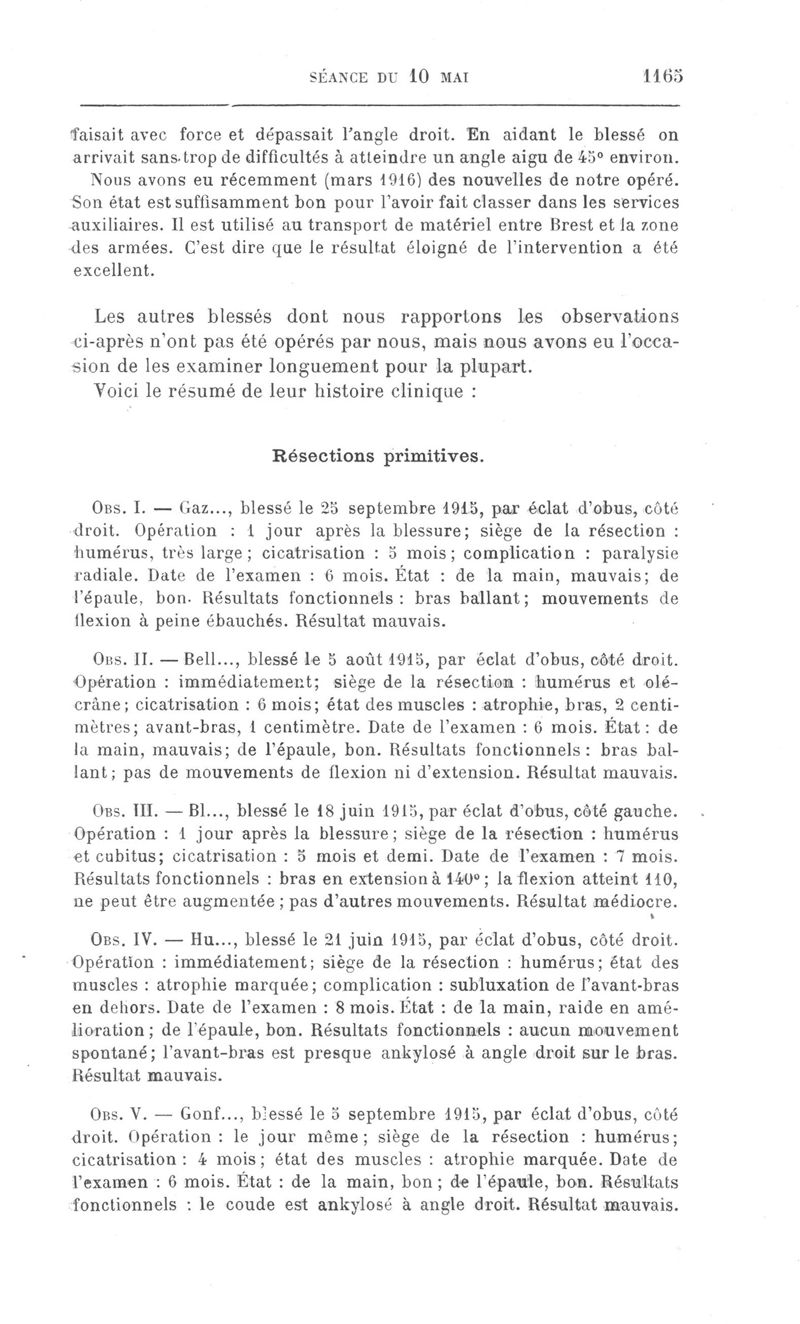 SÉANCE DU 10 MAI 1165

faisait avec force et dépassait l'angle droit. En aidant le blessé on arrivait sans trop de difficultés à atteindre un angle aigu de 45° environ.

Nous avons eu récemment (mars 1916) des nouvelles de notre opéré. Son état est suffisamment bon pour l'avoir fait classer dans les services auxiliaires. Il est utilisé au transport de matériel entre Brest et la zone des armées. C'est dire que le résultat éloigné de l'intervention a été excellent.

Les autres blessés dont nous rapportons les observations ci-après n'ont pas été opérés par nous, mais nous avons eu l'occasion de les examiner longuement pour la plupart.

Voici le résumé de leur histoire clinique :

Résections primitives.

Obs. I. — Gaz..., blessé le 25 septembre 1915, par éclat d'obus, côté droit. Opération : 1 jour après la blessure; siège de la résection : humérus, très large; cicatrisation : 5 mois; complication : paralysie radiale. Date de l'examen : 6 mois. État : de la main, mauvais; de l'épaule, bon. Résultats fonctionnels : bras ballant; mouvements de flexion à peine ébauchés. Résultat mauvais.

Obs. II. — Bell..., blessé le 5 août 1915, par éclat d'obus, côté droit. Opération : immédiatement; siège de la résection : humérus et olécrâne; cicatrisation : 6 mois; état des muscles : atrophie, bras, 2 centimètres; avant-bras, 1 centimètre. Date de l'examen : 6 mois. État : de la main, mauvais; de l'épaule, bon. Résultats fonctionnels : bras ballant; pas de mouvements de flexion ni d'extension. Résultat mauvais.

Obs. III. — Bl..., blessé le 18 juin 1915, par éclat d'obus, côté gauche. Opération : 1 jour après la blessure; siège de la résection : humérus et cubitus; cicatrisation : 5 mois et demi. Date de l'examen : 7 mois. Résultats fonctionnels : bras en extension à 140°; la flexion atteint 110, ne peut être augmentée; pas d'autres mouvements. Résultat médiocre.

Obs. IV. — Hu..., blessé le 21 juin 1915, par éclat d'obus, côté droit. Opération : immédiatement; siège de la résection : humérus; état des muscles : atrophie marquée; complication : subluxation de l'avant-bras en dehors. Date de l'examen : 8 mois. État : de la main, raide en amélioration; de l'épaule, bon. Résultats fonctionnels : aucun mouvement spontané; l'avant-bras est presque ankylosé à angle droit sur le bras. Résultat mauvais.

Obs. V. — Gonf..., blessé le 5 septembre 1915, par éclat d'obus, côté droit. Opération : le jour même; siège de la résection : humérus; cicatrisation : 4 mois; état des muscles : atrophie marquée. Date de l'examen : 6 mois. État : de la main, bon; de l'épaule, bon. Résultats fonctionnels : le coude est ankylosé à angle droit. Résultat mauvais.